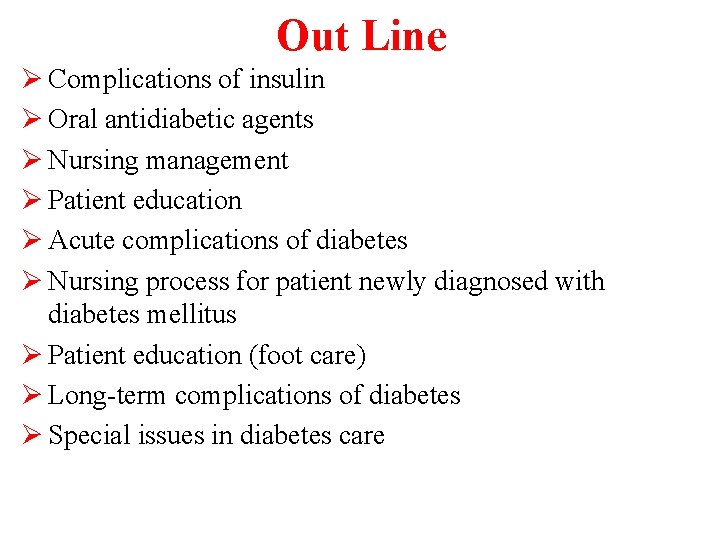 Out Line

➢ Complications of insulin
➢ Oral antidiabetic agents
➢ Nursing management
➢ Patient education
➢ Acute complications of diabetes
➢ Nursing process for patient newly diagnosed with diabetes mellitus
➢ Patient education (foot care)
➢ Long-term complications of diabetes
➢ Special issues in diabetes care